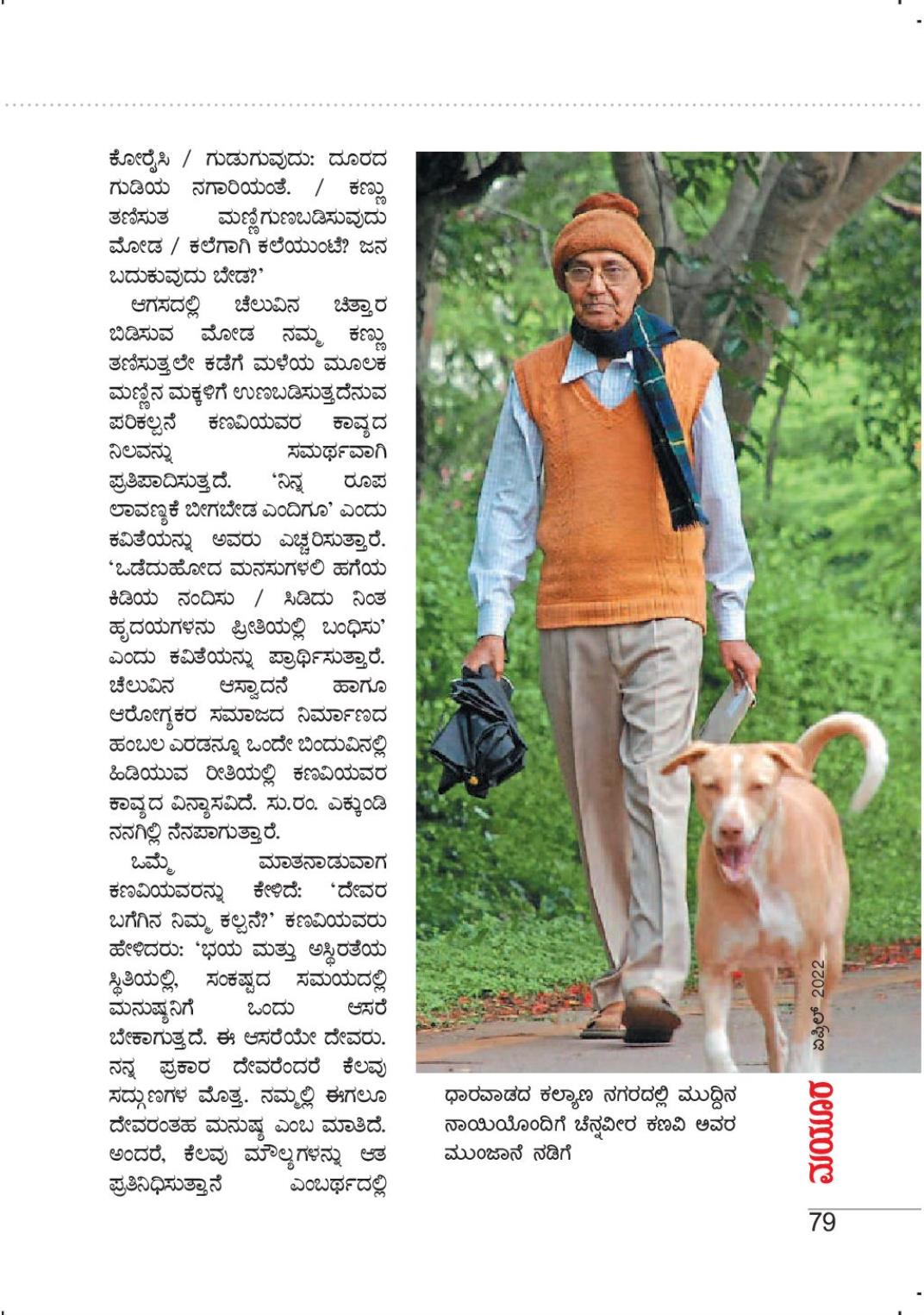 ಕೋರೈಸಿ / ಗುಡುಗುವುದು: ದೂರದ ಗುಡಿಯ ನಗಾರಿಯಂತೆ. / ಕಣ್ಣು ತಣಿಸುತ ಮಣ್ಣಿಗುಣಬಡಿಸುವುದು ಮೋಡ / ಕಲೆಗಾಗಿ ಕಲೆಯುಂಟೆ? ಜನ ಬದುಕುವುದು ಬೇಡ?'

ಆಗಸದಲ್ಲಿ ಚೆಲುವಿನ ಚಿತ್ತಾರ ಬಿಡಿಸುವ ಮೋಡ ನಮ್ಮ ಕಣ್ಣು ತಣಿಸುತ್ತಲೇ ಕಡೆಗೆ ಮಳೆಯ ಮೂಲಕ ಮಣ್ಣಿನ ಮಕ್ಕಳಿಗೆ ಉಣಬಡಿಸುತ್ತದೆನುವ ಪರಿಕಲ್ಪನೆ ಕಣವಿಯವರ ಕಾವ್ಯದ ನಿಲವನ್ನು ಸಮರ್ಥವಾಗಿ ಪ್ರತಿಪಾದಿಸುತ್ತದೆ. 'ನಿನ್ನ ರೂಪ ಲಾವಣ್ಯಕೆ ಬೀಗಬೇಡ ಎಂದಿಗೂ' ಎಂದು ಕವಿತೆಯನ್ನು ಅವರು ಎಚ್ಚರಿಸುತ್ತಾರೆ. 'ಒಡೆದುಹೋದ ಮನಸುಗಳಲಿ ಹಗೆಯ ಕಿಡಿಯ ನಂದಿಸು / ಸಿಡಿದು ನಿಂತ ಹೃದಯಗಳನು ಪ್ರೀತಿಯಲ್ಲಿ ಬಂಧಿಸು' ಎಂದು ಕವಿತೆಯನ್ನು ಪ್ರಾರ್ಥಿಸುತ್ತಾರೆ. ಚೆಲುವಿನ ಆಸ್ವಾದನೆ ಹಾಗೂ ಆರೋಗ್ಯಕರ ಸಮಾಜದ ನಿರ್ಮಾಣದ ಹಂಬಲ ಎರಡನ್ನೂ ಒಂದೇ ಬಿಂದುವಿನಲ್ಲಿ ಹಿಡಿಯುವ ರೀತಿಯಲ್ಲಿ ಕಣವಿಯವರ ಕಾವ್ಯದ ವಿನ್ಯಾಸವಿದೆ. ಸು.ರಂ. ಎಕ್ಕುಂಡಿ ನನಗಿಲ್ಲಿ ನೆನಪಾಗುತ್ತಾರೆ.

ಒಮ್ಮೆ ಮಾತನಾಡುವಾಗ ಕಣವಿಯವರನ್ನು ಕೇಳಿದೆ: 'ದೇವರ ಬಗೆಗಿನ ನಿಮ್ಮ ಕಲ್ಪನೆ?' ಕಣವಿಯವರು ಹೇಳಿದರು: 'ಭಯ ಮತ್ತು ಅಸ್ಥಿರತೆಯ ಸ್ಥಿತಿಯಲ್ಲಿ, ಸಂಕಷ್ಟದ ಸಮಯದಲ್ಲಿ ಮನುಷ್ಯನಿಗೆ ಒಂದು ಆಸರೆ ಬೇಕಾಗುತ್ತದೆ. ಈ ಆಸರೆಯೇ ದೇವರು. ನನ್ನ ಪ್ರಕಾರ ದೇವರೆಂದರೆ ಕೆಲವು ಸದ್ಗುಣಗಳ ಮೊತ್ತ. ನಮ್ಮಲ್ಲಿ ಈಗಲೂ ದೇವರಂತಹ ಮನುಷ್ಯ ಎಂಬ ಮಾತಿದೆ. ಅಂದರೆ, ಕೆಲವು ಮೌಲ್ಯಗಳನ್ನು ಆತ ಪ್ರತಿನಿಧಿಸುತ್ತಾನೆ ಎಂಬರ್ಥದಲ್ಲಿ

ಧಾರವಾಡದ ಕಲ್ಯಾಣ ನಗರದಲ್ಲಿ ಮುದ್ದಿನ ನಾಯಿಯೊಂದಿಗೆ ಚೆನ್ನವೀರ ಕಣವಿ ಅವರ ಮುಂಜಾನೆ ನಡಿಗೆ

ಏಪ್ರಿಲ್ 2022

ಮಯೂರ

79